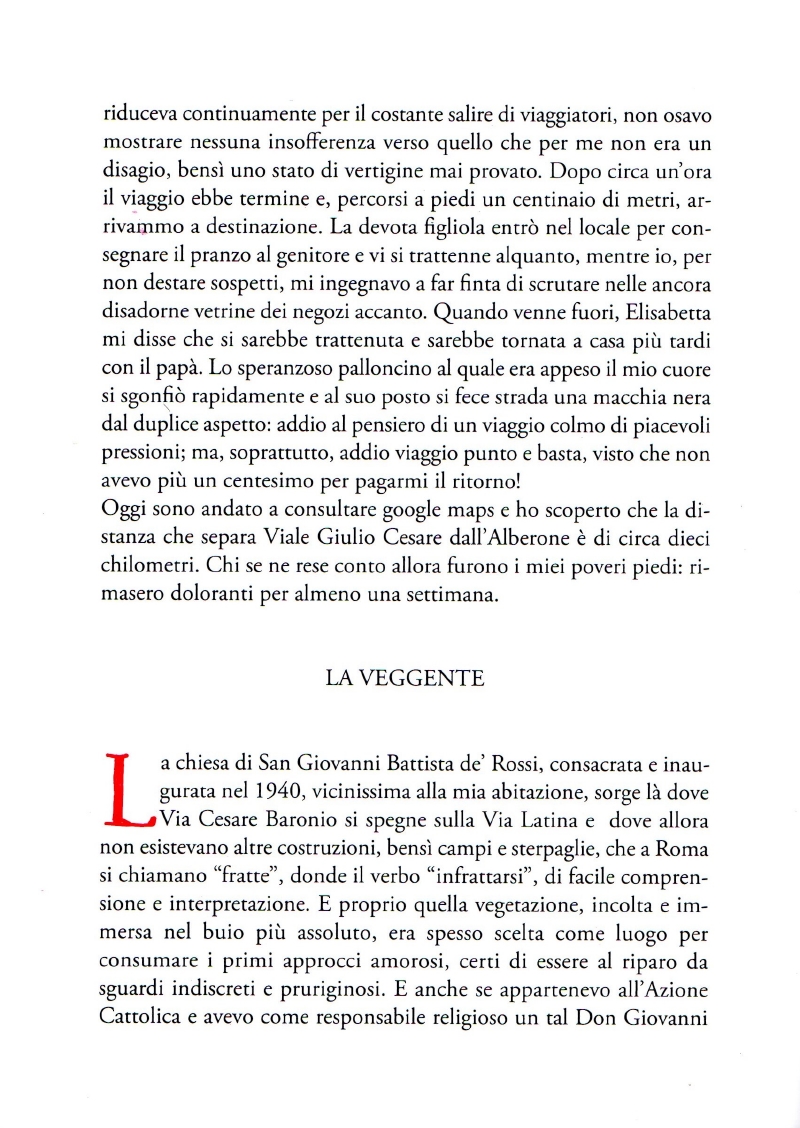 riduceva continuamente per il costante salire di viaggiatori, non osavo mostrare nessuna insofferenza verso quello che per me non era un disagio, bensì uno stato di vertigine mai provato. Dopo circa un'ora il viaggio ebbe termine e, percorsi a piedi un centinaio di metri, arrivammo a destinazione. La devota figliola entrò nel locale per consegnare il pranzo al genitore e vi si trattenne alquanto, mentre io, per non destare sospetti, mi ingegnavo a far finta di scrutare nelle ancora disadorne vetrine dei negozi accanto. Quando venne fuori, Elisabetta mi disse che si sarebbe trattenuta e sarebbe tornata a casa più tardi con il papà. Lo speranzoso palloncino al quale era appeso il mio cuore si sgonfiò rapidamente e al suo posto si fece strada una macchia nera dal duplice aspetto: addio al pensiero di un viaggio colmo di piacevoli pressioni; ma, soprattutto, addio viaggio punto e basta, visto che non avevo più un centesimo per pagarmi il ritorno!
Oggi sono andato a consultare google maps e ho scoperto che la distanza che separa Viale Giulio Cesare dall'Alberone è di circa dieci chilometri. Chi se ne rese conto allora furono i miei poveri piedi: rimasero doloranti per almeno una settimana.

LA VEGGENTE

La chiesa di San Giovanni Battista de' Rossi, consacrata e inaugurata nel 1940, vicinissima alla mia abitazione, sorge là dove Via Cesare Baronio si spegne sulla Via Latina e dove allora non esistevano altre costruzioni, bensì campi e sterpaglie, che a Roma si chiamano "fratte", donde il verbo "infrattarsi", di facile comprensione e interpretazione. E proprio quella vegetazione, incolta e immersa nel buio più assoluto, era spesso scelta come luogo per consumare i primi approcci amorosi, certi di essere al riparo da sguardi indiscreti e pruriginosi. E anche se appartenevo all'Azione Cattolica e avevo come responsabile religioso un tal Don Giovanni